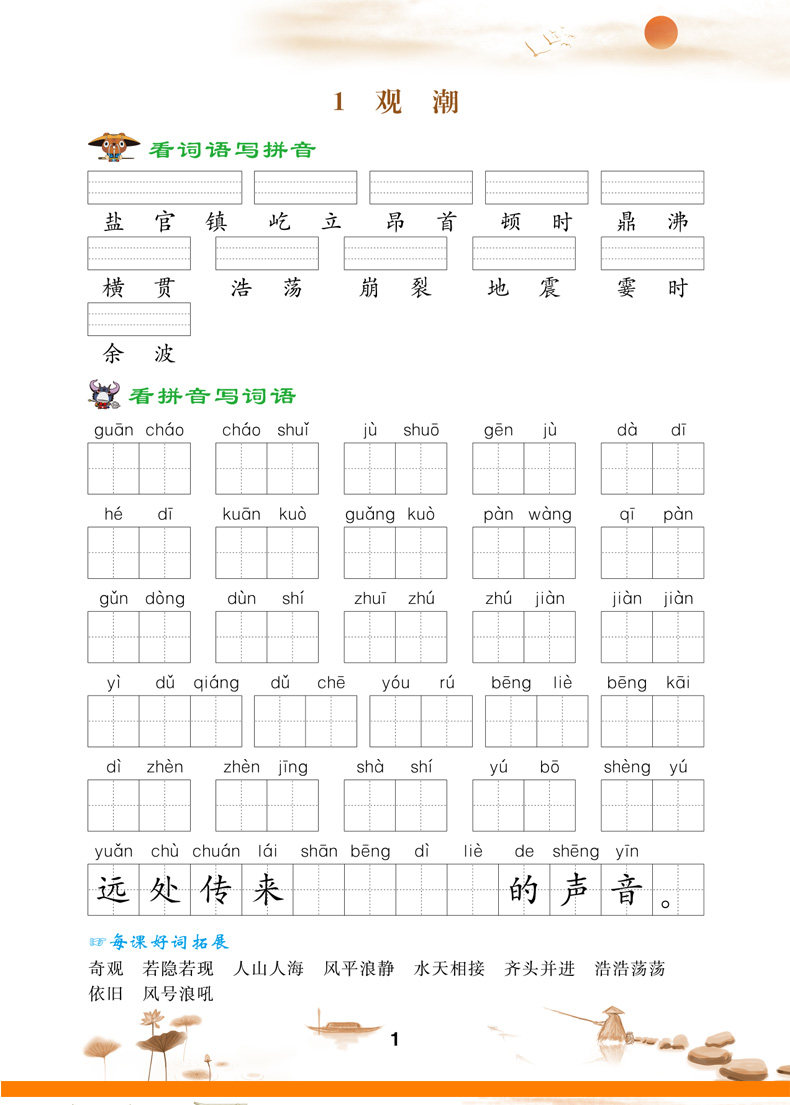 1 观 潮

看词语写拼音

盐官镇 屹立 昂首 顿时 鼎沸

横贯 浩荡 崩裂 地震 霎时

余波

看拼音写词语

guān cháo　cháo shuǐ　jù shuō　gēn jù　dà dī

hé dī　kuān kuò　guǎng kuò　pàn wàng　qī pàn

gǔn dòng　dùn shí　zhuī zhú　zhú jiàn　jiàn jiàn

yì dǔ qiáng　dǔ chē　yóu rú　bēng liè　bēng kāi

dì zhèn　zhèn jīng　shà shí　yú bō　shèng yú

yuǎn chù chuán lái shān bēng dì liè de shēng yīn

远处传来　　　　的声音。

每课好词拓展

奇观　若隐若现　人山人海　风平浪静　水天相接　齐头并进　浩浩荡荡　依旧　风号浪吼

1